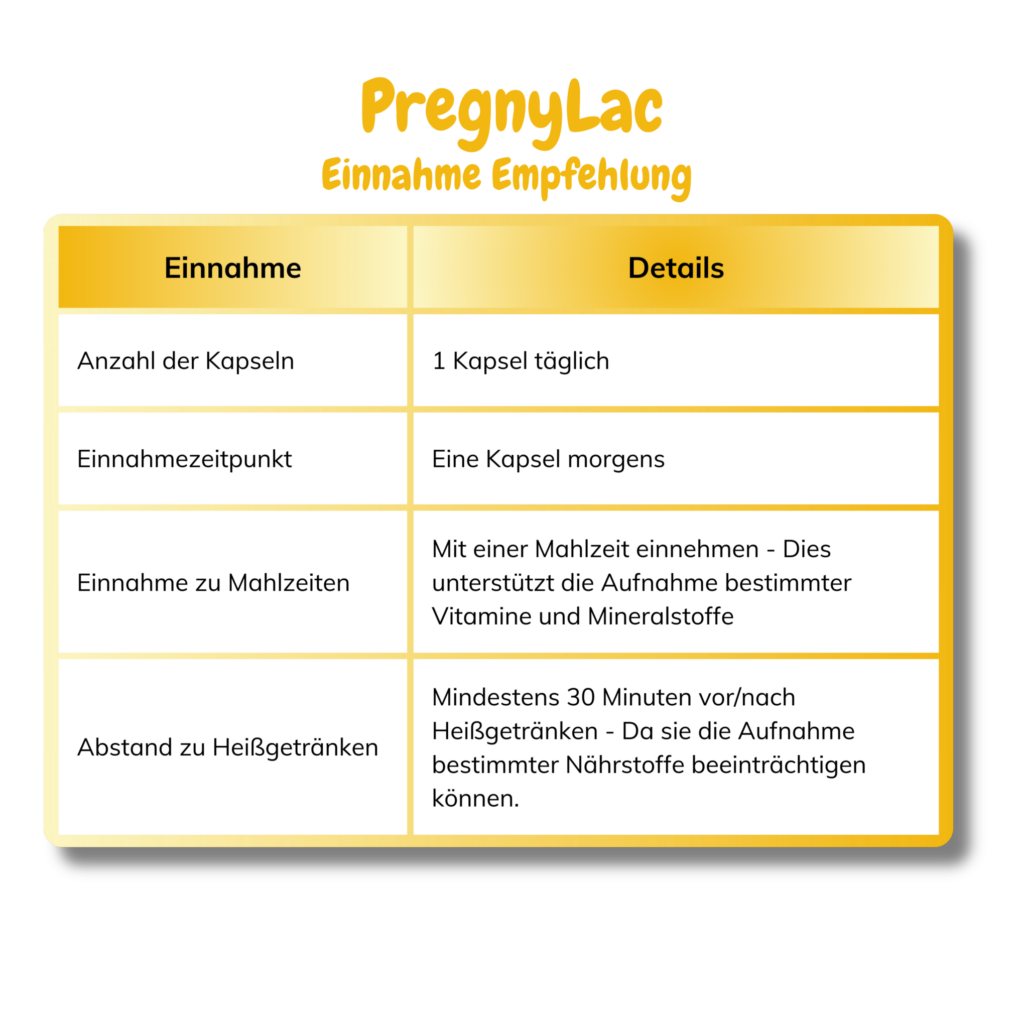 PregnyLac
Einnahme Empfehlung

| Einnahme | Details |
|---|---|
| Anzahl der Kapseln | 1 Kapsel täglich |
| Einnahmezeitpunkt | Eine Kapsel morgens |
| Einnahme zu Mahlzeiten | Mit einer Mahlzeit einnehmen - Dies unterstützt die Aufnahme bestimmter Vitamine und Mineralstoffe |
| Abstand zu Heißgetränken | Mindestens 30 Minuten vor/nach Heißgetränken - Da sie die Aufnahme bestimmter Nährstoffe beeinträchtigen können. |